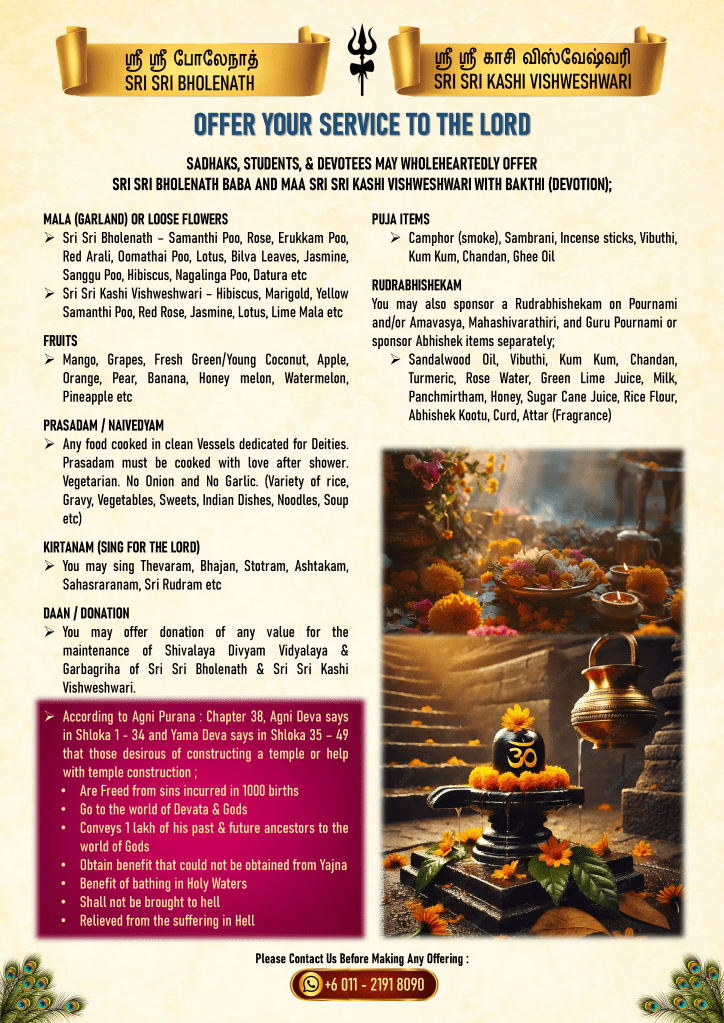 ஸ்ரீ ஸ்ரீ போலேநாத்
SRI SRI BHOLENATH

ஸ்ரீ ஸ்ரீ காசி விஸ்வேஷ்வரி
SRI SRI KASHI VISHWESHWARI

OFFER YOUR SERVICE TO THE LORD

SADHAKS, STUDENTS, & DEVOTEES MAY WHOLEHEARTEDLY OFFER SRI SRI BHOLENATH BABA AND MAA SRI SRI KASHI VISHWESHWARI WITH BAKTHI (DEVOTION);

MALA (GARLAND) OR LOOSE FLOWERS
➢ Sri Sri Bholenath – Samanthi Poo, Rose, Erukkam Poo, Red Arali, Oomathai Poo, Lotus, Bilva Leaves, Jasmine, Sanggu Poo, Hibiscus, Nagalinga Poo, Datura etc
➢ Sri Sri Kashi Vishweshwari – Hibiscus, Marigold, Yellow Samanthi Poo, Red Rose, Jasmine, Lotus, Lime Mala etc

FRUITS
➢ Mango, Grapes, Fresh Green/Young Coconut, Apple, Orange, Pear, Banana, Honey melon, Watermelon, Pineapple etc

PRASADAM / NAIVEDYAM
➢ Any food cooked in clean Vessels dedicated for Deities. Prasadam must be cooked with love after shower. Vegetarian. No Onion and No Garlic. (Variety of rice, Gravy, Vegetables, Sweets, Indian Dishes, Noodles, Soup etc)

KIRTANAM (SING FOR THE LORD)
➢ You may sing Thevaram, Bhajan, Stotram, Ashtakam, Sahasraranam, Sri Rudram etc

DAAN / DONATION
➢ You may offer donation of any value for the maintenance of Shivalaya Divyam Vidyalaya & Garbagriha of Sri Sri Bholenath & Sri Sri Kashi Vishweshwari.

➢ According to Agni Purana : Chapter 38, Agni Deva says in Shloka 1 - 34 and Yama Deva says in Shloka 35 – 49 that those desirous of constructing a temple or help with temple construction ;
• Are Freed from sins incurred in 1000 births
• Go to the world of Devata & Gods
• Conveys 1 lakh of his past & future ancestors to the world of Gods
• Obtain benefit that could not be obtained from Yajna
• Benefit of bathing in Holy Waters
• Shall not be brought to hell
• Relieved from the suffering in Hell

PUJA ITEMS
➢ Camphor (smoke), Sambrani, Incense sticks, Vibuthi, Kum Kum, Chandan, Ghee Oil

RUDRABHISHEKAM
You may also sponsor a Rudrabhishekam on Pournami and/or Amavasya, Mahashivarathiri, and Guru Pournami or sponsor Abhishek items separately;
➢ Sandalwood Oil, Vibuthi, Kum Kum, Chandan, Turmeric, Rose Water, Green Lime Juice, Milk, Panchmirtham, Honey, Sugar Cane Juice, Rice Flour, Abhishek Kootu, Curd, Attar (Fragrance)

ॐ

Please Contact Us Before Making Any Offering :
+6 011 - 2191 8090